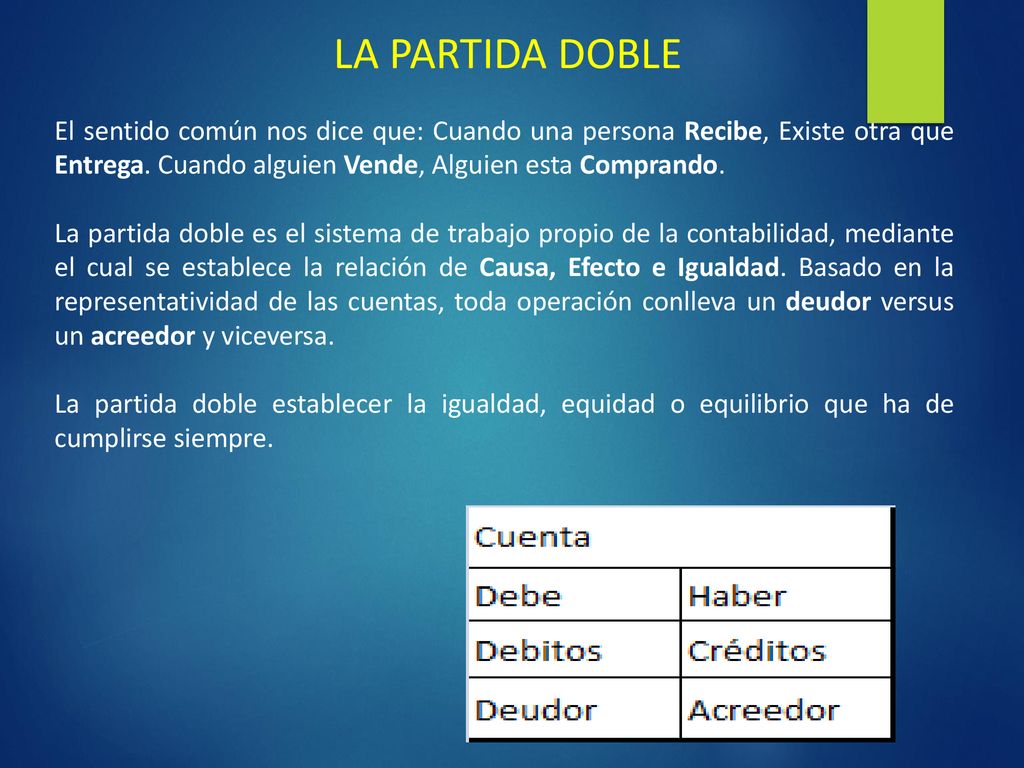 LA PARTIDA DOBLE

El sentido común nos dice que: Cuando una persona Recibe, Existe otra que Entrega. Cuando alguien Vende, Alguien esta Comprando.

La partida doble es el sistema de trabajo propio de la contabilidad, mediante el cual se establece la relación de Causa, Efecto e Igualdad. Basado en la representatividad de las cuentas, toda operación conlleva un deudor versus un acreedor y viceversa.

La partida doble establecer la igualdad, equidad o equilibrio que ha de cumplirse siempre.

| Cuenta | |
|---|---|
| Debe | Haber |
| Debitos | Créditos |
| Deudor | Acreedor |